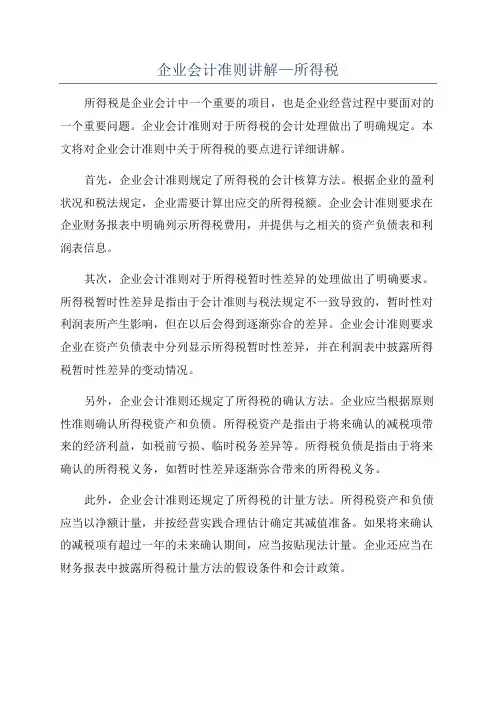 企业会计准则讲解—所得税

所得税是企业会计中一个重要的项目，也是企业经营过程中要面对的一个重要问题。企业会计准则对于所得税的会计处理做出了明确规定。本文将对企业会计准则中关于所得税的要点进行详细讲解。

首先，企业会计准则规定了所得税的会计核算方法。根据企业的盈利状况和税法规定，企业需要计算出应交的所得税额。企业会计准则要求在企业财务报表中明确列示所得税费用，并提供与之相关的资产负债表和利润表信息。

其次，企业会计准则对于所得税暂时性差异的处理做出了明确要求。所得税暂时性差异是指由于会计准则与税法规定不一致导致的，暂时性对利润表所产生影响，但在以后会得到逐渐弥合的差异。企业会计准则要求企业在资产负债表中分列显示所得税暂时性差异，并在利润表中披露所得税暂时性差异的变动情况。

另外，企业会计准则还规定了所得税的确认方法。企业应当根据原则性准则确认所得税资产和负债。所得税资产是指由于将来确认的减税项带来的经济利益，如税前亏损、临时税务差异等。所得税负债是指由于将来确认的所得税义务，如暂时性差异逐渐弥合带来的所得税义务。

此外，企业会计准则还规定了所得税的计量方法。所得税资产和负债应当以净额计量，并按经营实践合理估计确定其减值准备。如果将来确认的减税项有超过一年的未来确认期间，应当按贴现法计量。企业还应当在财务报表中披露所得税计量方法的假设条件和会计政策。